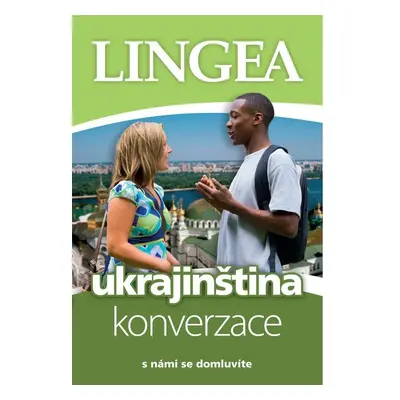 LINGEA

ukrajinština
konverzace

s námi se domluvíte